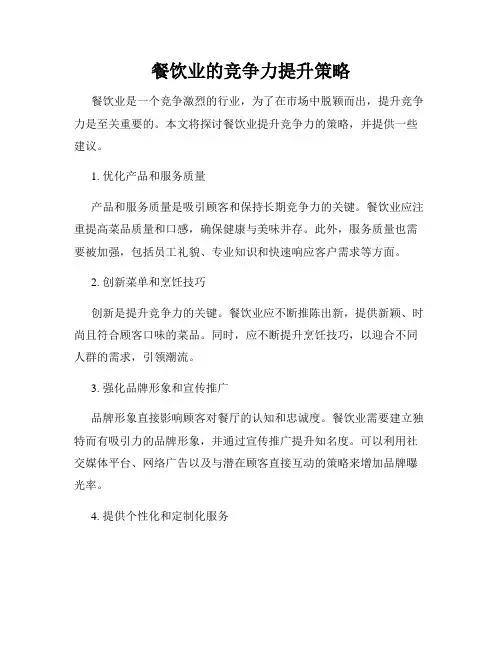 餐饮业的竞争力提升策略

餐饮业是一个竞争激烈的行业，为了在市场中脱颖而出，提升竞争力是至关重要的。本文将探讨餐饮业提升竞争力的策略，并提供一些建议。

1. 优化产品和服务质量

产品和服务质量是吸引顾客和保持长期竞争力的关键。餐饮业应注重提高菜品质量和口感，确保健康与美味并存。此外，服务质量也需要被加强，包括员工礼貌、专业知识和快速响应客户需求等方面。

2. 创新菜单和烹饪技巧

创新是提升竞争力的关键。餐饮业应不断推陈出新，提供新颖、时尚且符合顾客口味的菜品。同时，应不断提升烹饪技巧，以迎合不同人群的需求，引领潮流。

3. 强化品牌形象和宣传推广

品牌形象直接影响顾客对餐厅的认知和忠诚度。餐饮业需要建立独特而有吸引力的品牌形象，并通过宣传推广提升知名度。可以利用社交媒体平台、网络广告以及与潜在顾客直接互动的策略来增加品牌曝光率。

4. 提供个性化和定制化服务